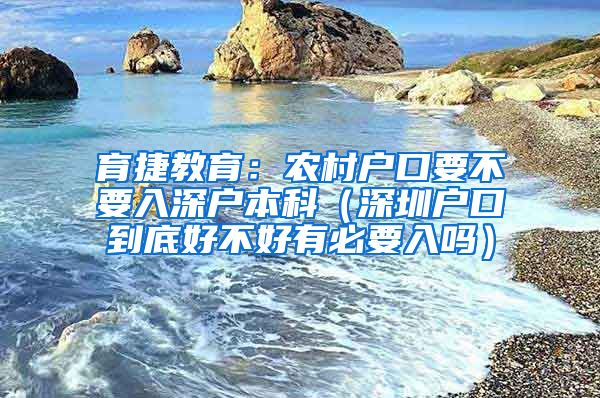 育捷教育：农村户口要不要入深户本科（深圳户口到底好不好有必要入吗）